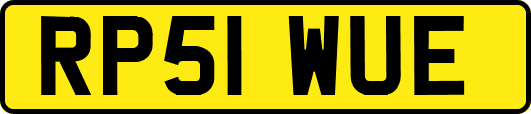 RP51 WUE